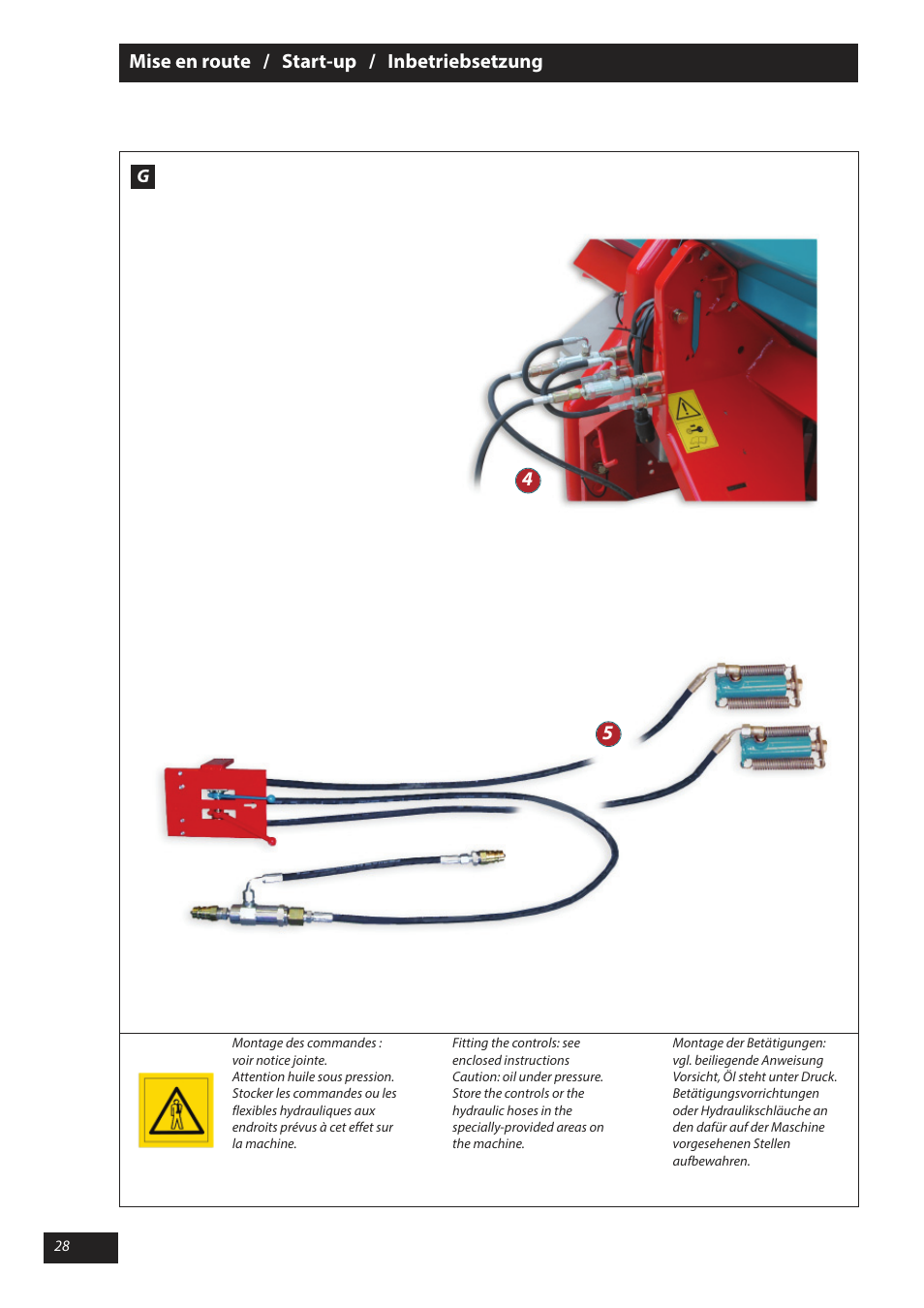 Mise en route / Start-up / Inbetriebsetzung

G

4

5

Montage des commandes : voir notice jointe. Attention huile sous pression. Stocker les commandes ou les flexibles hydrauliques aux endroits prévus à cet effet sur la machine.

Fitting the controls: see enclosed instructions Caution: oil under pressure. Store the controls or the hydraulic hoses in the specially-provided areas on the machine.

Montage der Betätigungen: vgl. beiliegende Anweisung Vorsicht, Öl steht unter Druck. Betätigungsvorrichtungen oder Hydraulikschläuche an den dafür auf der Maschine vorgesehenen Stellen aufbewahren.

28